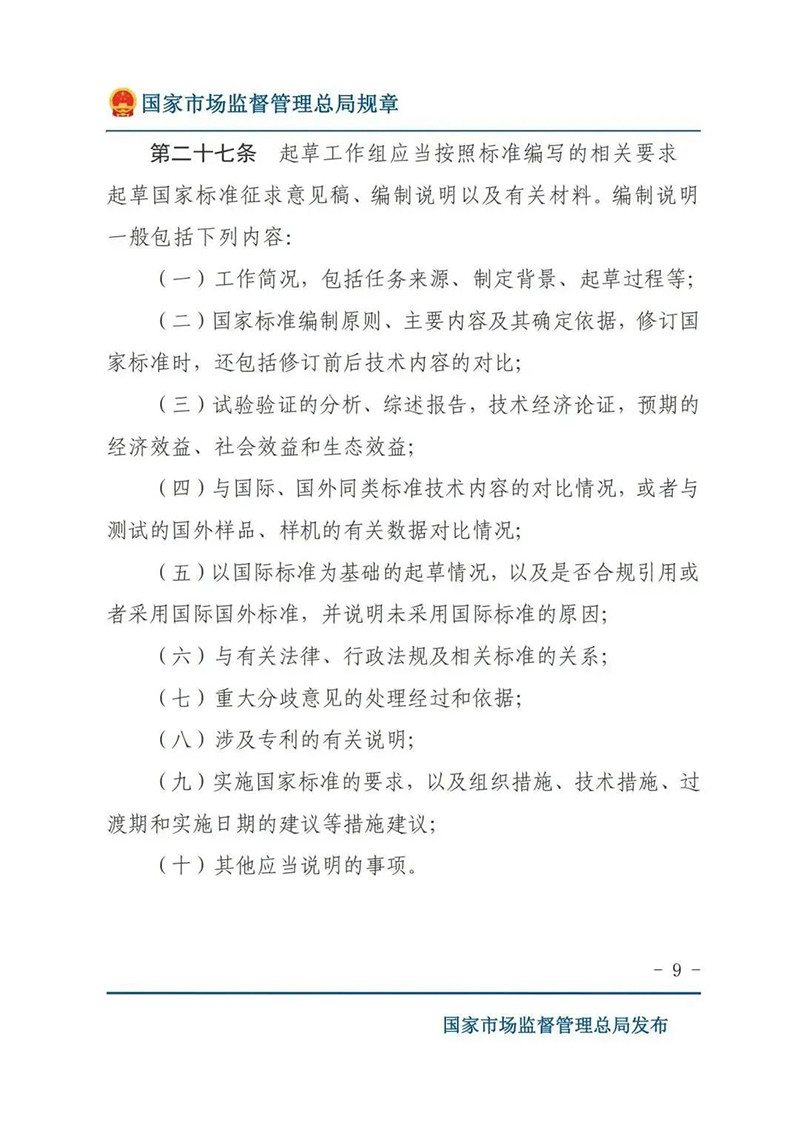 国家市场监督管理总局规章

第二十七条　起草工作组应当按照标准编写的相关要求起草国家标准征求意见稿、编制说明以及有关材料。编制说明一般包括下列内容:

（一）工作简况，包括任务来源、制定背景、起草过程等;

（二）国家标准编制原则、主要内容及其确定依据，修订国家标准时，还包括修订前后技术内容的对比;

（三）试验验证的分析、综述报告，技术经济论证，预期的经济效益、社会效益和生态效益;

（四）与国际、国外同类标准技术内容的对比情况，或者与测试的国外样品、样机的有关数据对比情况;

（五）以国际标准为基础的起草情况，以及是否合规引用或者采用国际国外标准，并说明未采用国际标准的原因;

（六）与有关法律、行政法规及相关标准的关系;

（七）重大分歧意见的处理经过和依据;

（八）涉及专利的有关说明;

（九）实施国家标准的要求，以及组织措施、技术措施、过渡期和实施日期的建议等措施建议;

（十）其他应当说明的事项。

- 9 -

国家市场监督管理总局发布